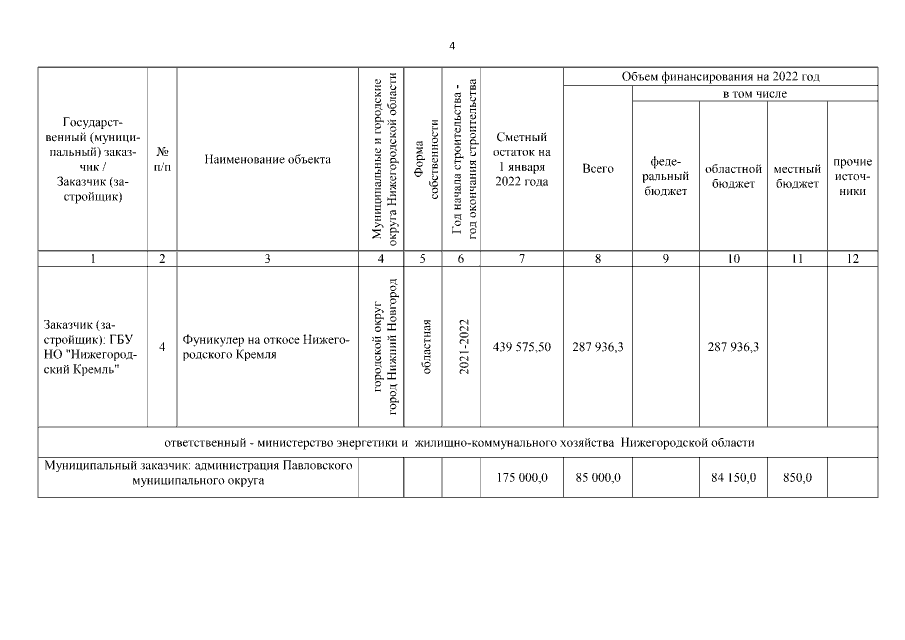 4

| Государственный (муниципальный) заказчик / Заказчик (застройщик) | № п/п | Наименование объекта | Муниципальные и городские округа Нижегородской области | Форма собственности | Год начала строительства - год окончания строительства | Сметный остаток на 1 января 2022 года | Объем финансирования на 2022 год: Всего | в том числе: федеральный бюджет | областной бюджет | местный бюджет | прочие источники |
|---|---|---|---|---|---|---|---|---|---|---|---|
| 1 | 2 | 3 | 4 | 5 | 6 | 7 | 8 | 9 | 10 | 11 | 12 |
| Заказчик (застройщик): ГБУ НО "Нижегородский Кремль" | 4 | Фуникулер на откосе Нижегородского Кремля | городской округ город Нижний Новгород | областная | 2021-2022 | 439 575,50 | 287 936,3 | | 287 936,3 | | |
| ответственный - министерство энергетики и жилищно-коммунального хозяйства Нижегородской области | | | | | | | | | | | |
| Муниципальный заказчик: администрация Павловского муниципального округа | | | | | | 175 000,0 | 85 000,0 | | 84 150,0 | 850,0 | |